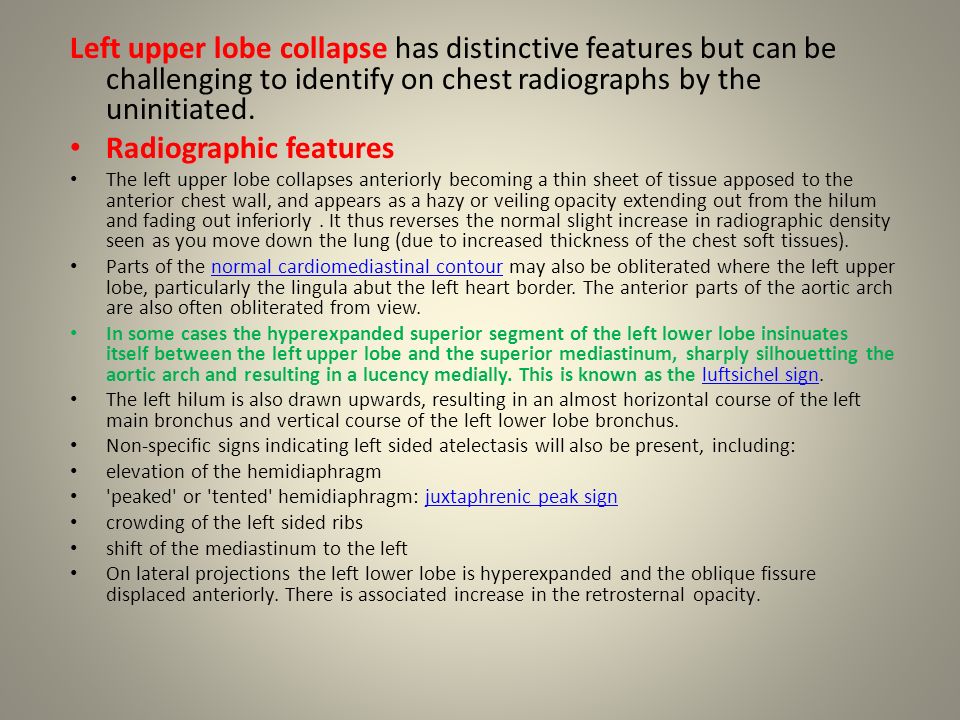 Left upper lobe collapse has distinctive features but can be challenging to identify on chest radiographs by the uninitiated.

• Radiographic features

• The left upper lobe collapses anteriorly becoming a thin sheet of tissue apposed to the anterior chest wall, and appears as a hazy or veiling opacity extending out from the hilum and fading out inferiorly . It thus reverses the normal slight increase in radiographic density seen as you move down the lung (due to increased thickness of the chest soft tissues).

• Parts of the normal cardiomediastinal contour may also be obliterated where the left upper lobe, particularly the lingula abut the left heart border. The anterior parts of the aortic arch are also often obliterated from view.

• In some cases the hyperexpanded superior segment of the left lower lobe insinuates itself between the left upper lobe and the superior mediastinum, sharply silhouetting the aortic arch and resulting in a lucency medially. This is known as the luftsichel sign.

• The left hilum is also drawn upwards, resulting in an almost horizontal course of the left main bronchus and vertical course of the left lower lobe bronchus.

• Non-specific signs indicating left sided atelectasis will also be present, including:

• elevation of the hemidiaphragm

• 'peaked' or 'tented' hemidiaphragm: juxtaphrenic peak sign

• crowding of the left sided ribs

• shift of the mediastinum to the left

• On lateral projections the left lower lobe is hyperexpanded and the oblique fissure displaced anteriorly. There is associated increase in the retrosternal opacity.